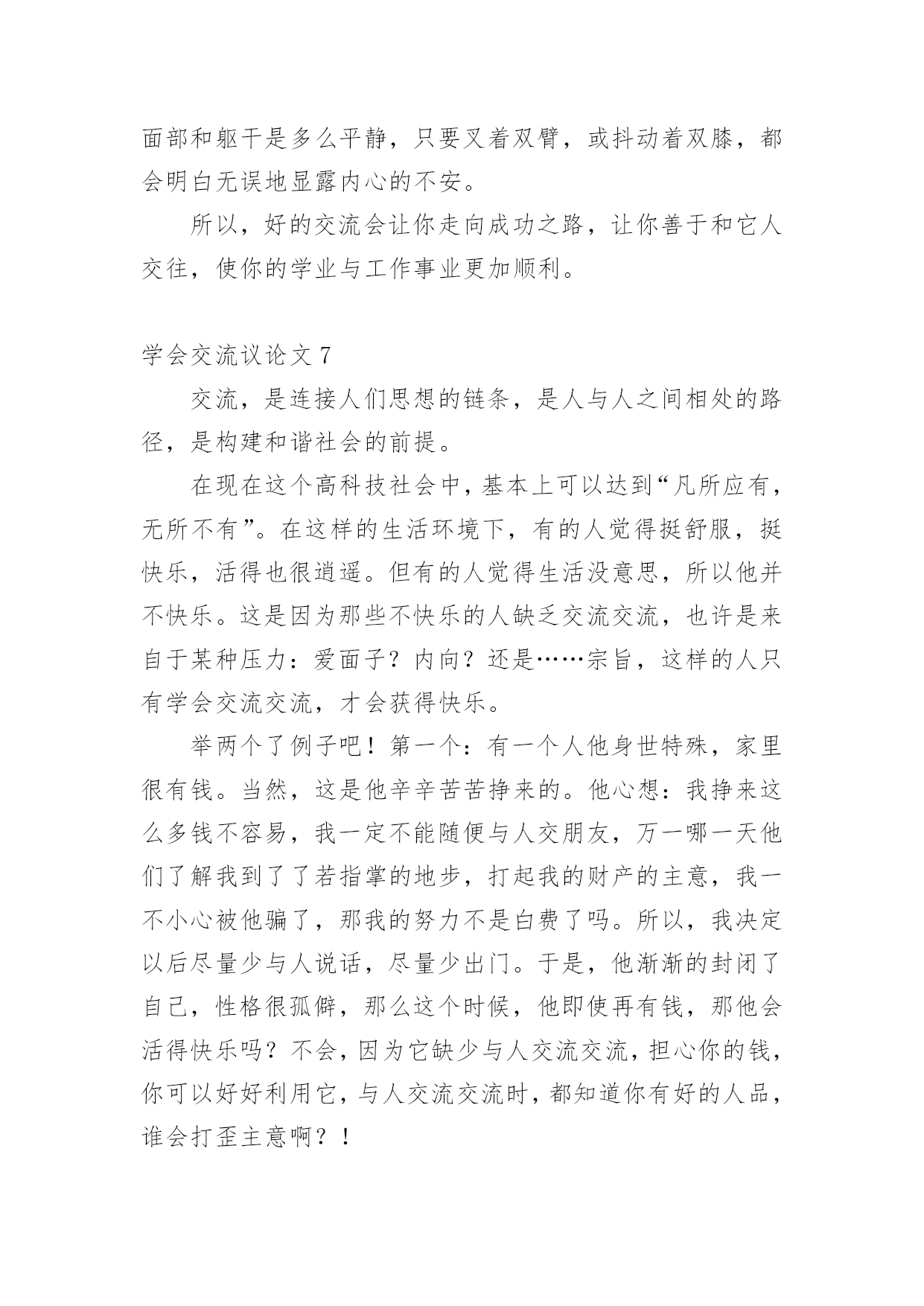 面部和躯干是多么平静，只要叉着双臂，或抖动着双膝，都会明白无误地显露内心的不安。

所以，好的交流会让你走向成功之路，让你善于和它人交往，使你的学业与工作事业更加顺利。

学会交流议论文 7

交流，是连接人们思想的链条，是人与人之间相处的路径，是构建和谐社会的前提。

在现在这个高科技社会中，基本上可以达到“凡所应有，无所不有”。在这样的生活环境下，有的人觉得挺舒服，挺快乐，活得也很逍遥。但有的人觉得生活没意思，所以他并不快乐。这是因为那些不快乐的人缺乏交流交流，也许是来自于某种压力：爱面子？内向？还是……宗旨，这样的人只有学会交流交流，才会获得快乐。

举两个了例子吧！第一个：有一个人他身世特殊，家里很有钱。当然，这是他辛辛苦苦挣来的。他心想：我挣来这么多钱不容易，我一定不能随便与人交朋友，万一哪一天他们了解我到了了若指掌的地步，打起我的财产的主意，我一不小心被他骗了，那我的努力不是白费了吗。所以，我决定以后尽量少与人说话，尽量少出门。于是，他渐渐的封闭了自己，性格很孤僻，那么这个时候，他即使再有钱，那他会活得快乐吗？不会，因为它缺少与人交流交流，担心你的钱，你可以好好利用它，与人交流交流时，都知道你有好的人品，谁会打歪主意啊？！